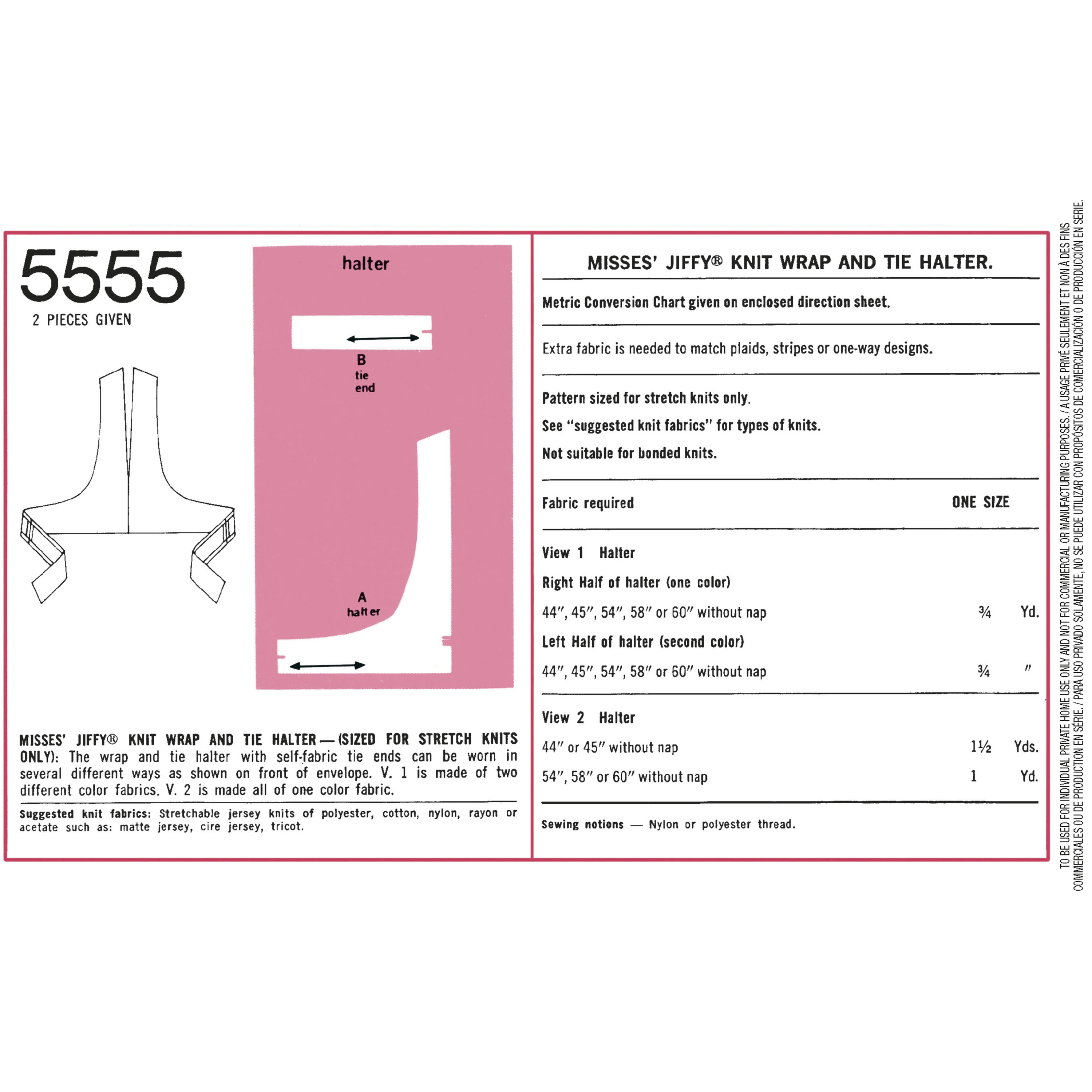 5555
2 PIECES GIVEN

halter

B
tie
end

A
halter

MISSES' JIFFY® KNIT WRAP AND TIE HALTER—(SIZED FOR STRETCH KNITS ONLY): The wrap and tie halter with self-fabric tie ends can be worn in several different ways as shown on front of envelope. V. 1 is made of two different color fabrics. V. 2 is made all of one color fabric.

Suggested knit fabrics: Stretchable jersey knits of polyester, cotton, nylon, rayon or acetate such as: matte jersey, cire jersey, tricot.

MISSES' JIFFY® KNIT WRAP AND TIE HALTER.

Metric Conversion Chart given on enclosed direction sheet.

Extra fabric is needed to match plaids, stripes or one-way designs.

Pattern sized for stretch knits only.

See "suggested knit fabrics" for types of knits.

Not suitable for bonded knits.

| Fabric required | ONE SIZE | |
|---|---|---|
| View 1 Halter | | |
| Right Half of halter (one color) | | |
| 44", 45", 54", 58" or 60" without nap | ¾ | Yd. |
| Left Half of halter (second color) | | |
| 44", 45", 54", 58" or 60" without nap | ¾ | " |
| View 2 Halter | | |
| 44" or 45" without nap | 1½ | Yds. |
| 54", 58" or 60" without nap | 1 | Yd. |

Sewing notions — Nylon or polyester thread.

TO BE USED FOR INDIVIDUAL PRIVATE HOME USE ONLY AND NOT FOR COMMERCIAL OR MANUFACTURING PURPOSES. / A USAGE PRIVÉ SEULEMENT ET NON À DES FINS COMMERCIALES OU DE PRODUCTION EN SÉRIE. / PARA USO PRIVADO SOLAMENTE, NO SE PUEDE UTILIZAR CON PROPÓSITOS DE COMERCIALIZACIÓN O DE PRODUCCIÓN EN SERIE.